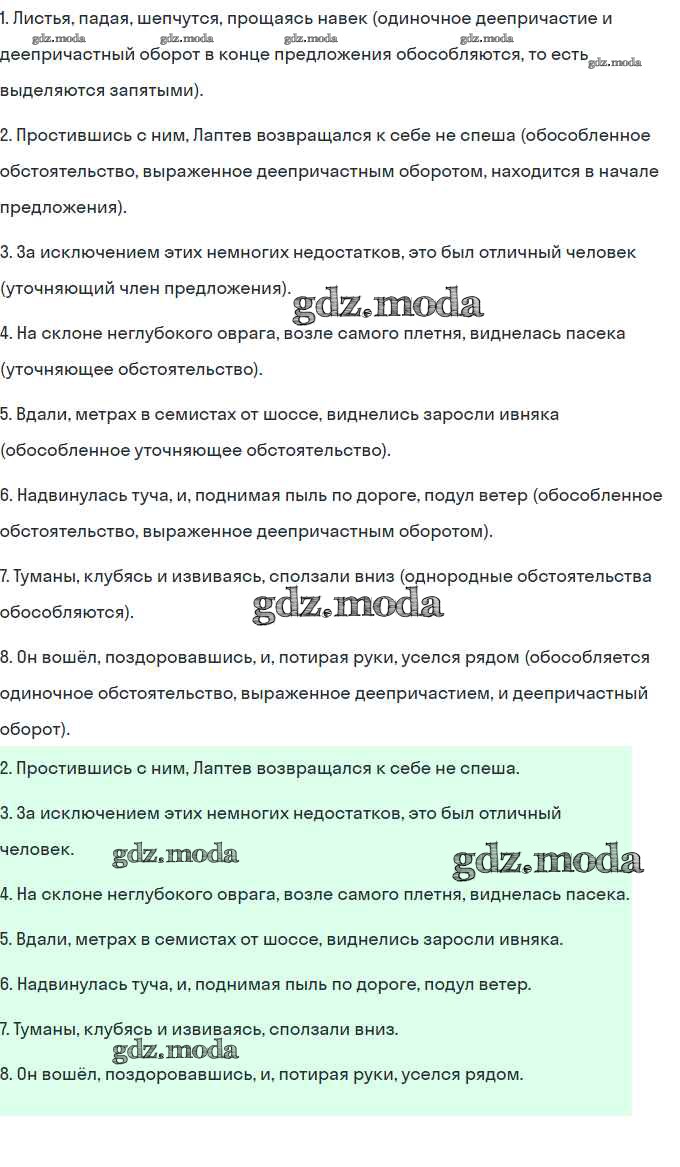 1. Листья, падая, шепчутся, прощаясь навек (одиночное деепричастие и деепричастный оборот в конце предложения обособляются, то есть выделяются запятыми).

2. Простившись с ним, Лаптев возвращался к себе не спеша (обособленное обстоятельство, выраженное деепричастным оборотом, находится в начале предложения).

3. За исключением этих немногих недостатков, это был отличный человек (уточняющий член предложения).

4. На склоне неглубокого оврага, возле самого плетня, виднелась пасека (уточняющее обстоятельство).

5. Вдали, метрах в семистах от шоссе, виднелись заросли ивняка (обособленное уточняющее обстоятельство).

6. Надвинулась туча, и, поднимая пыль по дороге, подул ветер (обособленное обстоятельство, выраженное деепричастным оборотом).

7. Туманы, клубясь и извиваясь, сползали вниз (однородные обстоятельства обособляются).

8. Он вошёл, поздоровавшись, и, потирая руки, уселся рядом (обособляется одиночное обстоятельство, выраженное деепричастием, и деепричастный оборот).

2. Простившись с ним, Лаптев возвращался к себе не спеша.

3. За исключением этих немногих недостатков, это был отличный человек.

4. На склоне неглубокого оврага, возле самого плетня, виднелась пасека.

5. Вдали, метрах в семистах от шоссе, виднелись заросли ивняка.

6. Надвинулась туча, и, поднимая пыль по дороге, подул ветер.

7. Туманы, клубясь и извиваясь, сползали вниз.

8. Он вошёл, поздоровавшись, и, потирая руки, уселся рядом.

gdz.moda